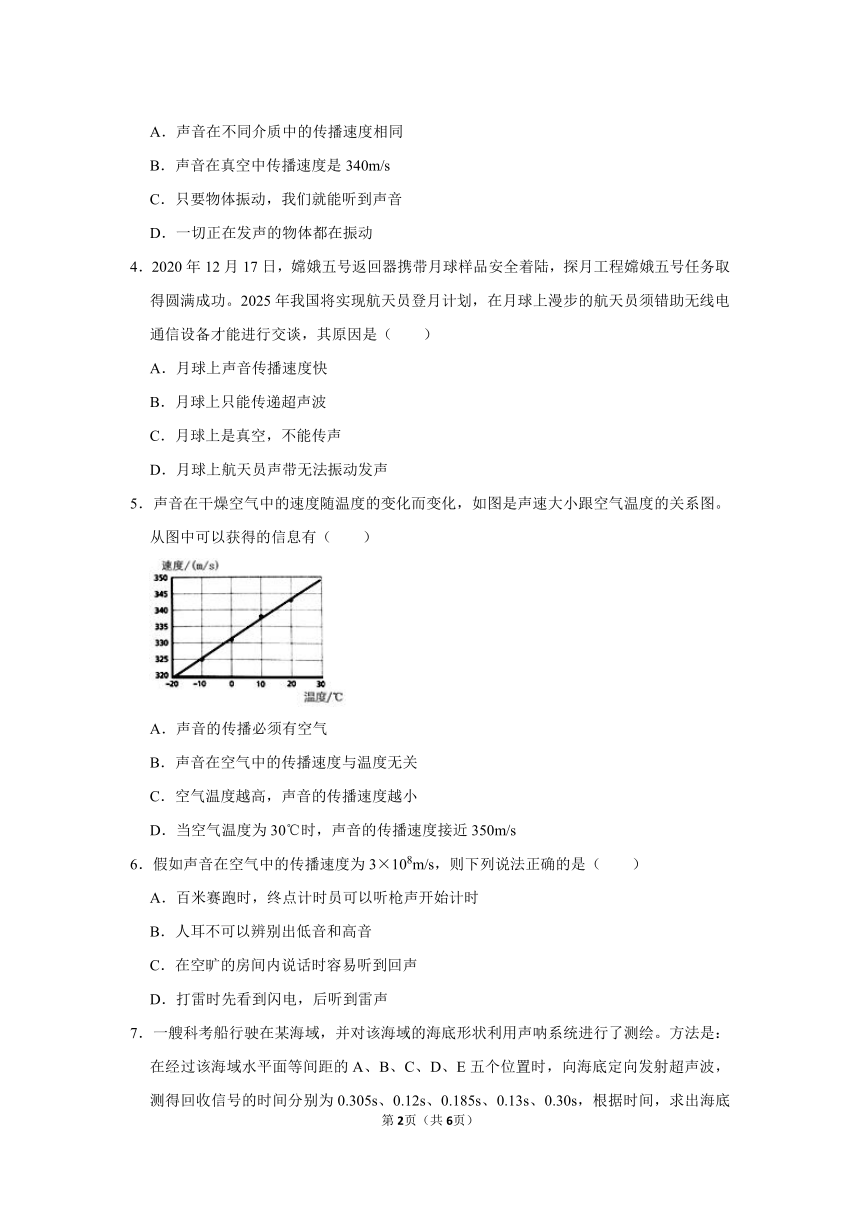 A．声音在不同介质中的传播速度相同

B．声音在真空中传播速度是 340m/s

C．只要物体振动，我们就能听到声音

D．一切正在发声的物体都在振动

4．2020 年 12 月 17 日，嫦娥五号返回器携带月球样品安全着陆，探月工程嫦娥五号任务取得圆满成功。2025 年我国将实现航天员登月计划，在月球上漫步的航天员须错助无线电通信设备才能进行交谈，其原因是（　　）

A．月球上声音传播速度快

B．月球上只能传递超声波

C．月球上是真空，不能传声

D．月球上航天员声带无法振动发声

5．声音在干燥空气中的速度随温度的变化而变化，如图是声速大小跟空气温度的关系图。从图中可以获得的信息有（　　）

速度/(m/s)
350
345
340
335
330
325
320
-20 -10 0 10 20 30
温度/℃

A．声音的传播必须有空气

B．声音在空气中的传播速度与温度无关

C．空气温度越高，声音的传播速度越小

D．当空气温度为 30℃时，声音的传播速度接近 350m/s

6．假如声音在空气中的传播速度为 $3\times10^8$m/s，则下列说法正确的是（　　）

A．百米赛跑时，终点计时员可以听枪声开始计时

B．人耳不可以辨别出低音和高音

C．在空旷的房间内说话时容易听到回声

D．打雷时先看到闪电，后听到雷声

7．一艘科考船行驶在某海域，并对该海域的海底形状利用声呐系统进行了测绘。方法是：在经过该海域水平面等间距的 A、B、C、D、E 五个位置时，向海底定向发射超声波，测得回收信号的时间分别为 0.305s、0.12s、0.185s、0.13s、0.30s，根据时间，求出海底

第 2页（共 6页）